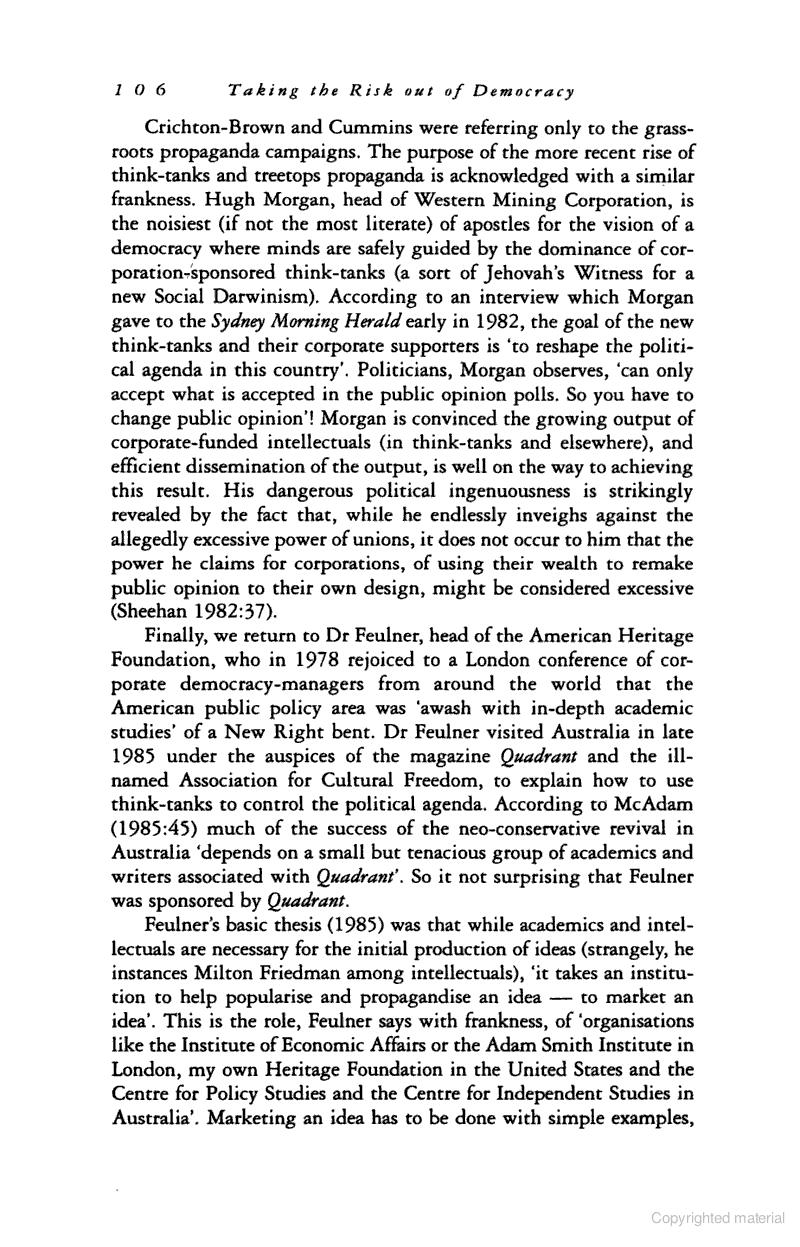 106 Taking the Risk out of Democracy

Crichton-Brown and Cummins were referring only to the grassroots propaganda campaigns. The purpose of the more recent rise of think-tanks and treetops propaganda is acknowledged with a similar frankness. Hugh Morgan, head of Western Mining Corporation, is the noisiest (if not the most literate) of apostles for the vision of a democracy where minds are safely guided by the dominance of corporation-sponsored think-tanks (a sort of Jehovah's Witness for a new Social Darwinism). According to an interview which Morgan gave to the Sydney Morning Herald early in 1982, the goal of the new think-tanks and their corporate supporters is 'to reshape the political agenda in this country'. Politicians, Morgan observes, 'can only accept what is accepted in the public opinion polls. So you have to change public opinion'! Morgan is convinced the growing output of corporate-funded intellectuals (in think-tanks and elsewhere), and efficient dissemination of the output, is well on the way to achieving this result. His dangerous political ingenuousness is strikingly revealed by the fact that, while he endlessly inveighs against the allegedly excessive power of unions, it does not occur to him that the power he claims for corporations, of using their wealth to remake public opinion to their own design, might be considered excessive (Sheehan 1982:37).

Finally, we return to Dr Feulner, head of the American Heritage Foundation, who in 1978 rejoiced to a London conference of corporate democracy-managers from around the world that the American public policy area was 'awash with in-depth academic studies' of a New Right bent. Dr Feulner visited Australia in late 1985 under the auspices of the magazine Quadrant and the ill-named Association for Cultural Freedom, to explain how to use think-tanks to control the political agenda. According to McAdam (1985:45) much of the success of the neo-conservative revival in Australia 'depends on a small but tenacious group of academics and writers associated with Quadrant'. So it not surprising that Feulner was sponsored by Quadrant.

Feulner's basic thesis (1985) was that while academics and intellectuals are necessary for the initial production of ideas (strangely, he instances Milton Friedman among intellectuals), 'it takes an institution to help popularise and propagandise an idea — to market an idea'. This is the role, Feulner says with frankness, of 'organisations like the Institute of Economic Affairs or the Adam Smith Institute in London, my own Heritage Foundation in the United States and the Centre for Policy Studies and the Centre for Independent Studies in Australia'. Marketing an idea has to be done with simple examples,

Copyrighted material